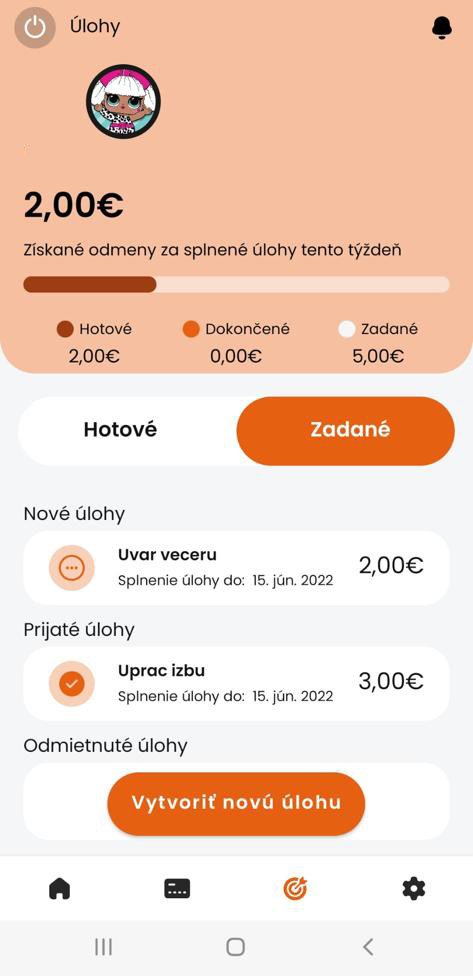 Úlohy

2,00€

Získané odmeny za splnené úlohy tento týždeň

Hotové
2,00€

Dokončené
0,00€

Zadané
5,00€

Hotové

Zadané

Nové úlohy

Uvar veceru
Splnenie úlohy do: 15. jún. 2022
2,00€

Prijaté úlohy

Uprac izbu
Splnenie úlohy do: 15. jún. 2022
3,00€

Odmietnuté úlohy

Vytvoriť novú úlohu